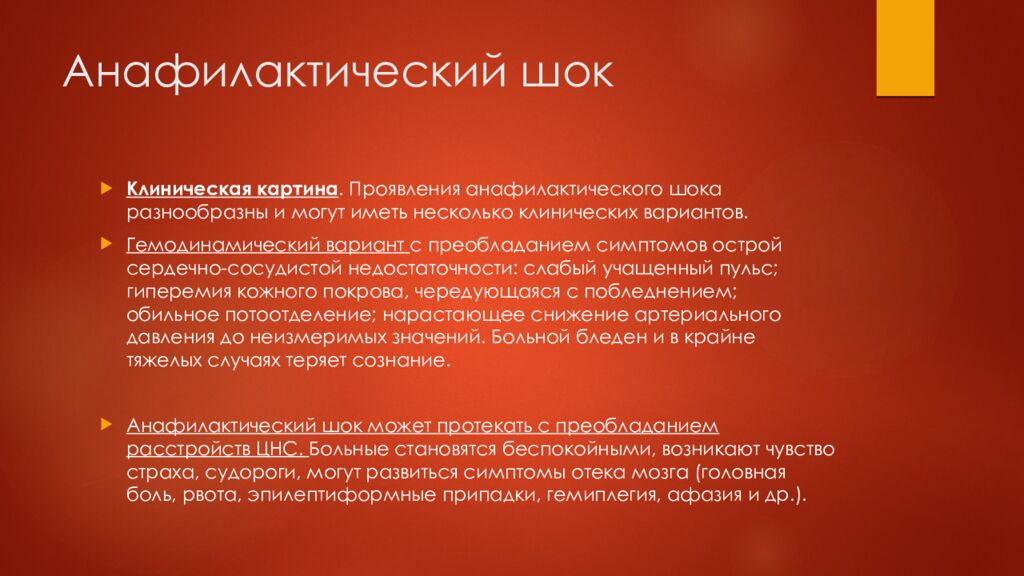 Анафилактический шок

Клиническая картина. Проявления анафилактического шока разнообразны и могут иметь несколько клинических вариантов.

Гемодинамический вариант с преобладанием симптомов острой сердечно-сосудистой недостаточности: слабый учащенный пульс; гиперемия кожного покрова, чередующаяся с побледнением; обильное потоотделение; нарастающее снижение артериального давления до неизмеримых значений. Больной бледен и в крайне тяжелых случаях теряет сознание.

Анафилактический шок может протекать с преобладанием расстройств ЦНС. Больные становятся беспокойными, возникают чувство страха, судороги, могут развиться симптомы отека мозга (головная боль, рвота, эпилептиформные припадки, гемиплегия, афазия и др.).